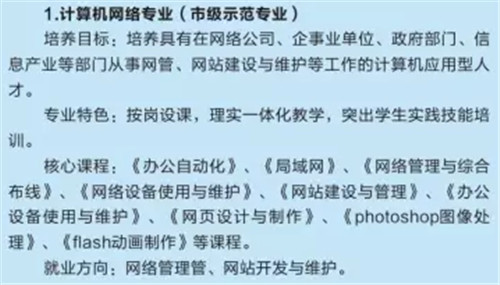 1.计算机网络专业（市级示范专业）

培养目标：培养具有在网络公司、企事业单位、政府部门、信息产业等部门从事网管、网站建设与维护等工作的计算机应用型人才。

专业特色：按岗设课，理实一体化教学，突出学生实践技能培训。

核心课程：《办公自动化》、《局域网》、《网络管理与综合布线》、《网络设备使用与维护》、《网站建设与管理》、《办公设备使用与维护》、《网页设计与制作》、《photoshop图像处理》、《flash动画制作》等课程。

就业方向：网络管理管、网站开发与维护。